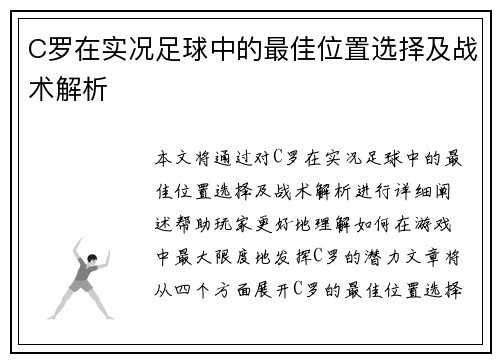 C罗在实况足球中的最佳位置选择及战术解析

本文将通过对C罗在实况足球中的最佳位置选择及战术解析进行详细阐述帮助玩家更好地理解如何在游戏中最大限度地发挥C罗的潜力文章将从四个方面展开C罗的最佳位置选择